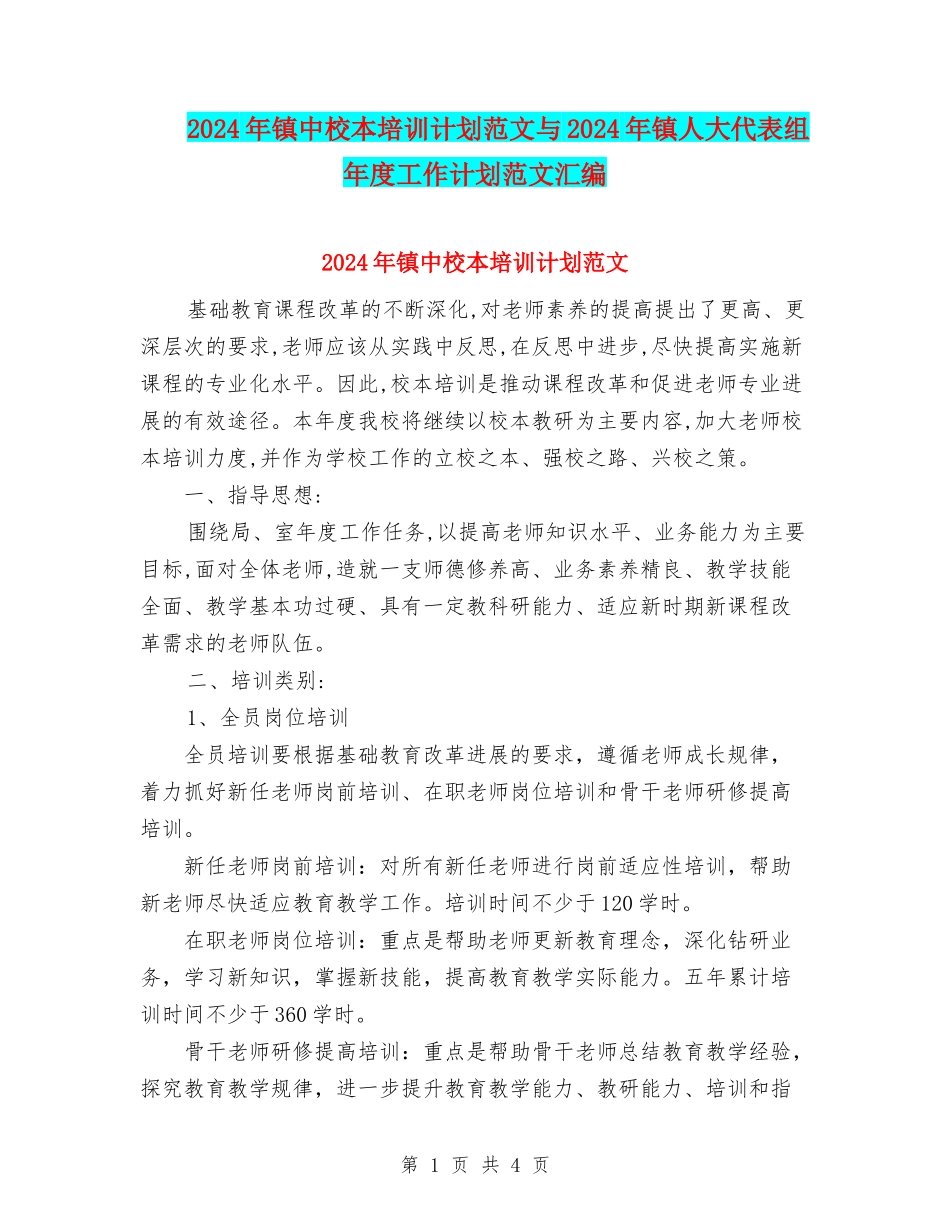 2024年镇中校本培训计划范文与2024年镇人大代表组年度工作计划范文汇编

2024年镇中校本培训计划范文

基础教育课程改革的不断深化,对老师素养的提高提出了更高、更深层次的要求,老师应该从实践中反思,在反思中进步,尽快提高实施新课程的专业化水平。因此,校本培训是推动课程改革和促进老师专业进展的有效途径。本年度我校将继续以校本教研为主要内容,加大老师校本培训力度,并作为学校工作的立校之本、强校之路、兴校之策。

一、指导思想:

围绕局、室年度工作任务,以提高老师知识水平、业务能力为主要目标,面对全体老师,造就一支师德修养高、业务素养精良、教学技能全面、教学基本功过硬、具有一定教科研能力、适应新时期新课程改革需求的老师队伍。

二、培训类别:

1、全员岗位培训

全员培训要根据基础教育改革进展的要求,遵循老师成长规律,着力抓好新任老师岗前培训、在职老师岗位培训和骨干老师研修提高培训。

新任老师岗前培训:对所有新任老师进行岗前适应性培训,帮助新老师尽快适应教育教学工作。培训时间不少于120学时。

在职老师岗位培训:重点是帮助老师更新教育理念,深化钻研业务,学习新知识,掌握新技能,提高教育教学实际能力。五年累计培训时间不少于360学时。

骨干老师研修提高培训:重点是帮助骨干老师总结教育教学经验,探究教育教学规律,进一步提升教育教学能力、教研能力、培训和指

第 1 页 共 4 页